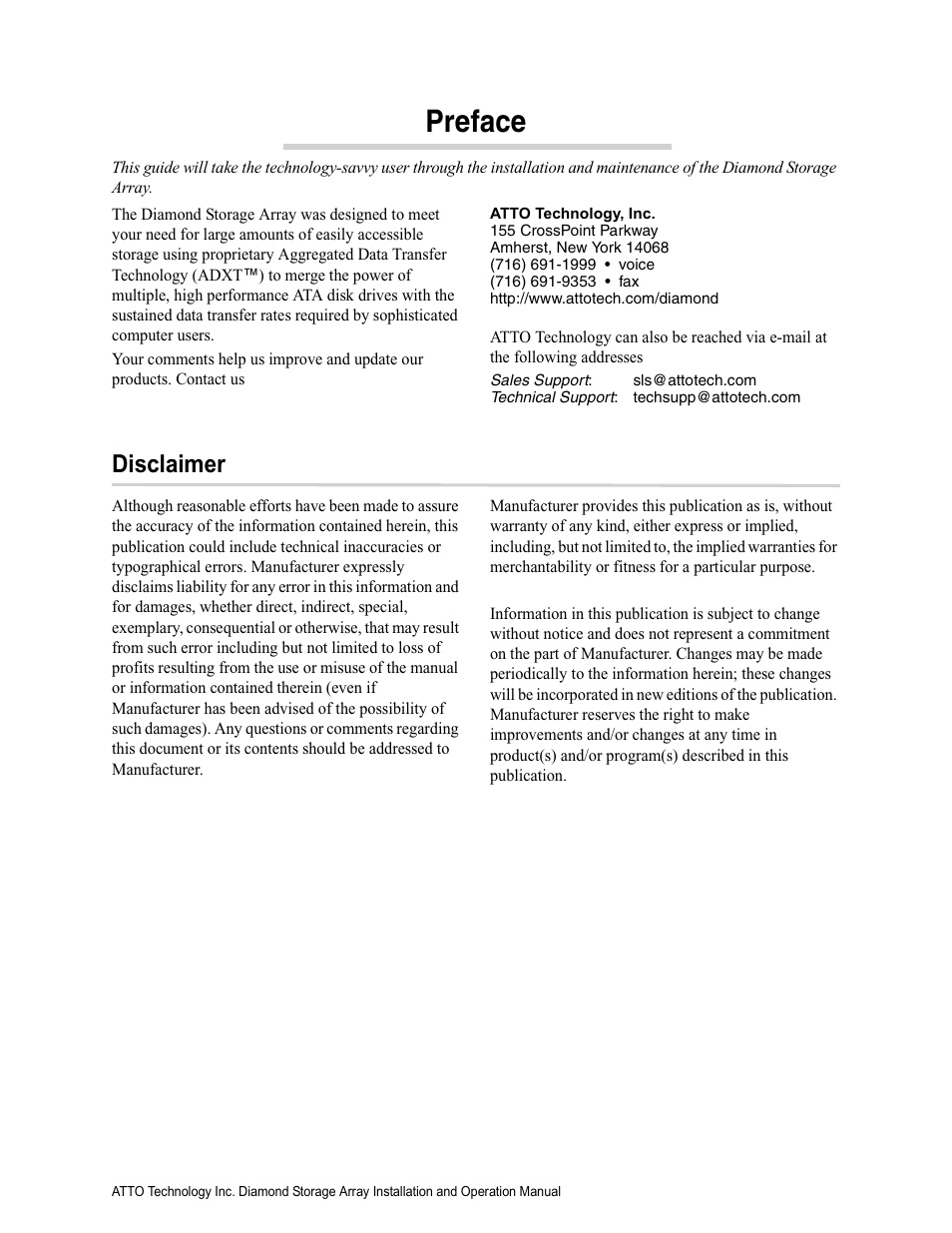 Preface

This guide will take the technology-savvy user through the installation and maintenance of the Diamond Storage Array.

The Diamond Storage Array was designed to meet your need for large amounts of easily accessible storage using proprietary Aggregated Data Transfer Technology (ADXT™) to merge the power of multiple, high performance ATA disk drives with the sustained data transfer rates required by sophisticated computer users.

Your comments help us improve and update our products. Contact us

ATTO Technology, Inc.
155 CrossPoint Parkway
Amherst, New York 14068
(716) 691-1999 • voice
(716) 691-9353 • fax
http://www.attotech.com/diamond

ATTO Technology can also be reached via e-mail at the following addresses

Sales Support: sls@attotech.com
Technical Support: techsupp@attotech.com

Disclaimer

Although reasonable efforts have been made to assure the accuracy of the information contained herein, this publication could include technical inaccuracies or typographical errors. Manufacturer expressly disclaims liability for any error in this information and for damages, whether direct, indirect, special, exemplary, consequential or otherwise, that may result from such error including but not limited to loss of profits resulting from the use or misuse of the manual or information contained therein (even if Manufacturer has been advised of the possibility of such damages). Any questions or comments regarding this document or its contents should be addressed to Manufacturer.

Manufacturer provides this publication as is, without warranty of any kind, either express or implied, including, but not limited to, the implied warranties for merchantability or fitness for a particular purpose.

Information in this publication is subject to change without notice and does not represent a commitment on the part of Manufacturer. Changes may be made periodically to the information herein; these changes will be incorporated in new editions of the publication. Manufacturer reserves the right to make improvements and/or changes at any time in product(s) and/or program(s) described in this publication.

ATTO Technology Inc. Diamond Storage Array Installation and Operation Manual